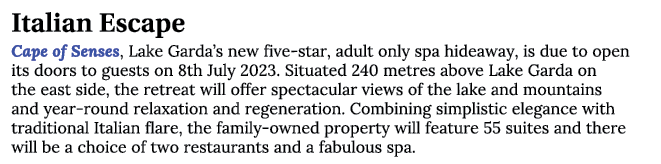 Italian Escape

Cape of Senses, Lake Garda's new five-star, adult only spa hideaway, is due to open its doors to guests on 8th July 2023. Situated 240 metres above Lake Garda on the east side, the retreat will offer spectacular views of the lake and mountains and year-round relaxation and regeneration. Combining simplistic elegance with traditional Italian flare, the family-owned property will feature 55 suites and there will be a choice of two restaurants and a fabulous spa.